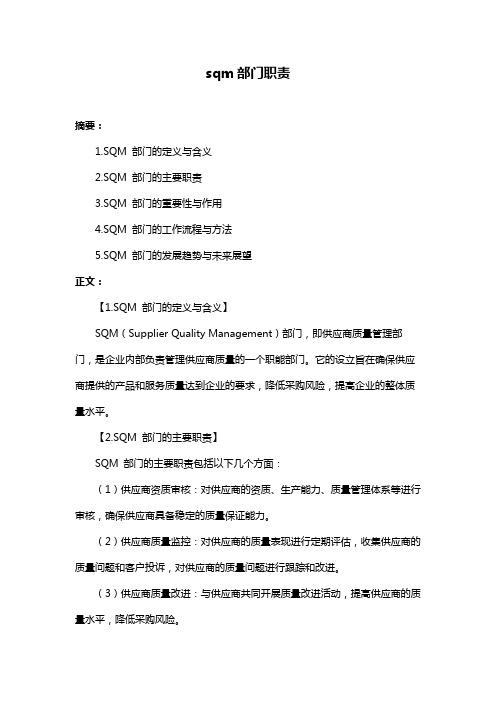 sqm 部门职责

摘要：

1.SQM 部门的定义与含义

2.SQM 部门的主要职责

3.SQM 部门的重要性与作用

4.SQM 部门的工作流程与方法

5.SQM 部门的发展趋势与未来展望

正文：

【1.SQM 部门的定义与含义】

SQM（Supplier Quality Management）部门，即供应商质量管理部门，是企业内部负责管理供应商质量的一个职能部门。它的设立旨在确保供应商提供的产品和服务质量达到企业的要求，降低采购风险，提高企业的整体质量水平。

【2.SQM 部门的主要职责】

SQM 部门的主要职责包括以下几个方面：

（1）供应商资质审核：对供应商的资质、生产能力、质量管理体系等进行审核，确保供应商具备稳定的质量保证能力。

（2）供应商质量监控：对供应商的质量表现进行定期评估，收集供应商的质量问题和客户投诉，对供应商的质量问题进行跟踪和改进。

（3）供应商质量改进：与供应商共同开展质量改进活动，提高供应商的质量水平，降低采购风险。